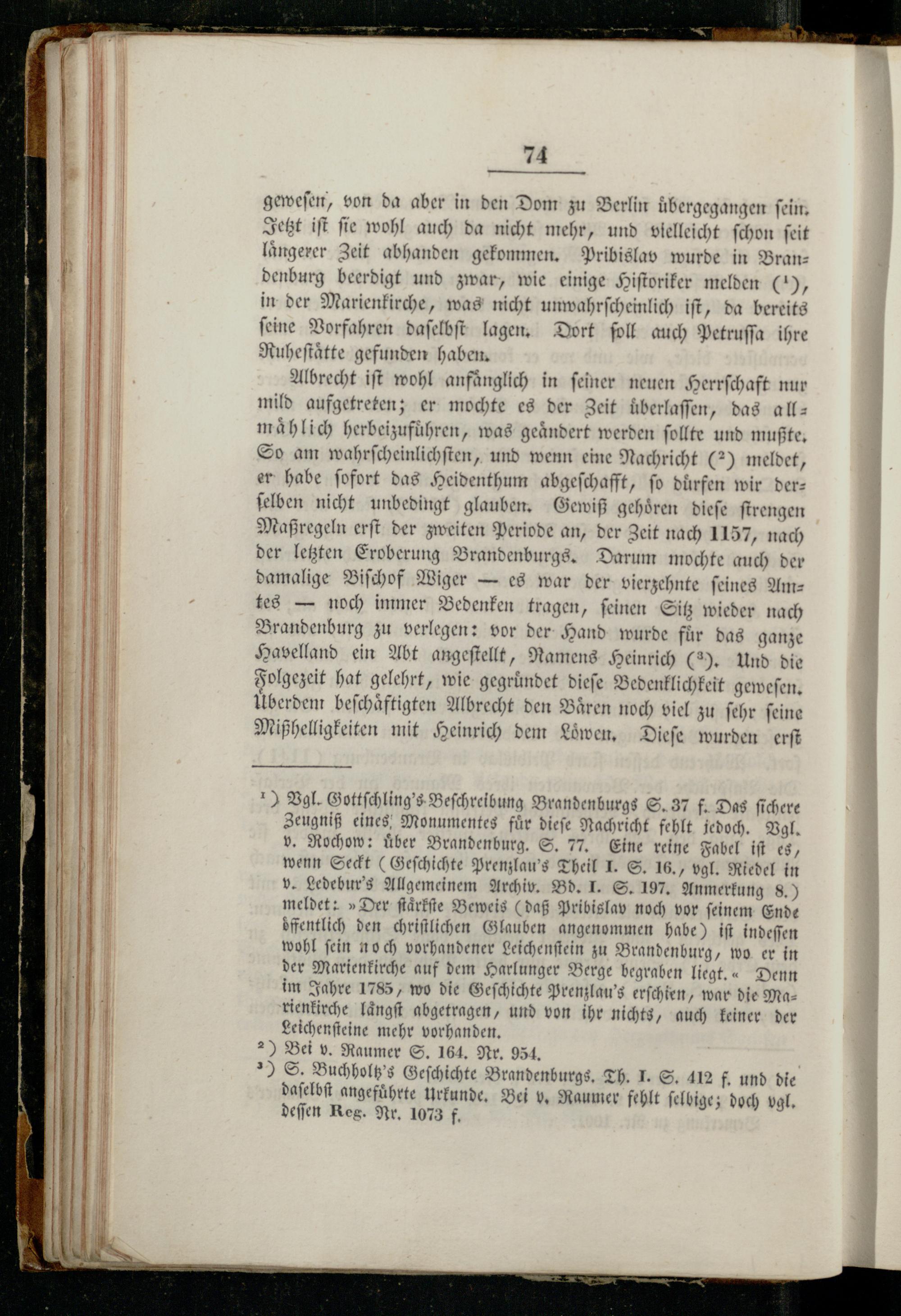 74

gewesen, von da aber in den Dom zu Berlin übergegangen sein. Jetzt ist sie wohl auch da nicht mehr, und vielleicht schon seit längerer Zeit abhanden gekommen. Pribislav wurde in Brandenburg beerdigt und zwar, wie einige Historiker melden ($^1$), in der Marienkirche, was nicht unwahrscheinlich ist, da bereits seine Vorfahren daselbst lagen. Dort soll auch Petrussa ihre Ruhestätte gefunden haben.

Albrecht ist wohl anfänglich in seiner neuen Herrschaft nur mild aufgetreten; er mochte es der Zeit überlassen, das allmählich herbeizuführen, was geändert werden sollte und mußte. So am wahrscheinlichsten, und wenn eine Nachricht ($^2$) meldet, er habe sofort das Heidenthum abgeschafft, so dürfen wir derselben nicht unbedingt glauben. Gewiß gehören diese strengen Maßregeln erst der zweiten Periode an, der Zeit nach 1157, nach der letzten Eroberung Brandenburgs. Darum mochte auch der damalige Bischof Wiger — es war der vierzehnte seines Amtes — noch immer Bedenken tragen, seinen Sitz wieder nach Brandenburg zu verlegen: vor der Hand wurde für das ganze Havelland ein Abt angestellt, Namens Heinrich ($^3$). Und die Folgezeit hat gelehrt, wie gegründet diese Bedenklichkeit gewesen. Überdem beschäftigten Albrecht den Bären noch viel zu sehr seine Mißhelligkeiten mit Heinrich dem Löwen. Diese wurden erst

$^1$) Vgl. Gottschling's Beschreibung Brandenburgs S. 37 f. Das sichere Zeugniß eines Monumentes für diese Nachricht fehlt jedoch. Vgl. v. Rochow: über Brandenburg. S. 77. Eine reine Fabel ist es, wenn Seckt (Geschichte Prenzlau's Theil I. S. 16., vgl. Riedel in v. Ledebur's Allgemeinem Archiv. Bd. I. S. 197. Anmerkung 8.) meldet: »Der stärkste Beweis (daß Pribislav noch vor seinem Ende öffentlich den christlichen Glauben angenommen habe) ist indessen wohl sein noch vorhandener Leichenstein zu Brandenburg, wo er in der Marienkirche auf dem Harlunger Berge begraben liegt.« Denn im Jahre 1785, wo die Geschichte Prenzlau's erschien, war die Marienkirche längst abgetragen, und von ihr nichts, auch keiner der Leichensteine mehr vorhanden.

$^2$) Bei v. Raumer S. 164. Nr. 954.

$^3$) S. Buchholtz's Geschichte Brandenburgs. Th. I. S. 412 f. und die daselbst angeführte Urkunde. Bei v. Raumer fehlt selbige; doch vgl. dessen Reg. Nr. 1073 f.